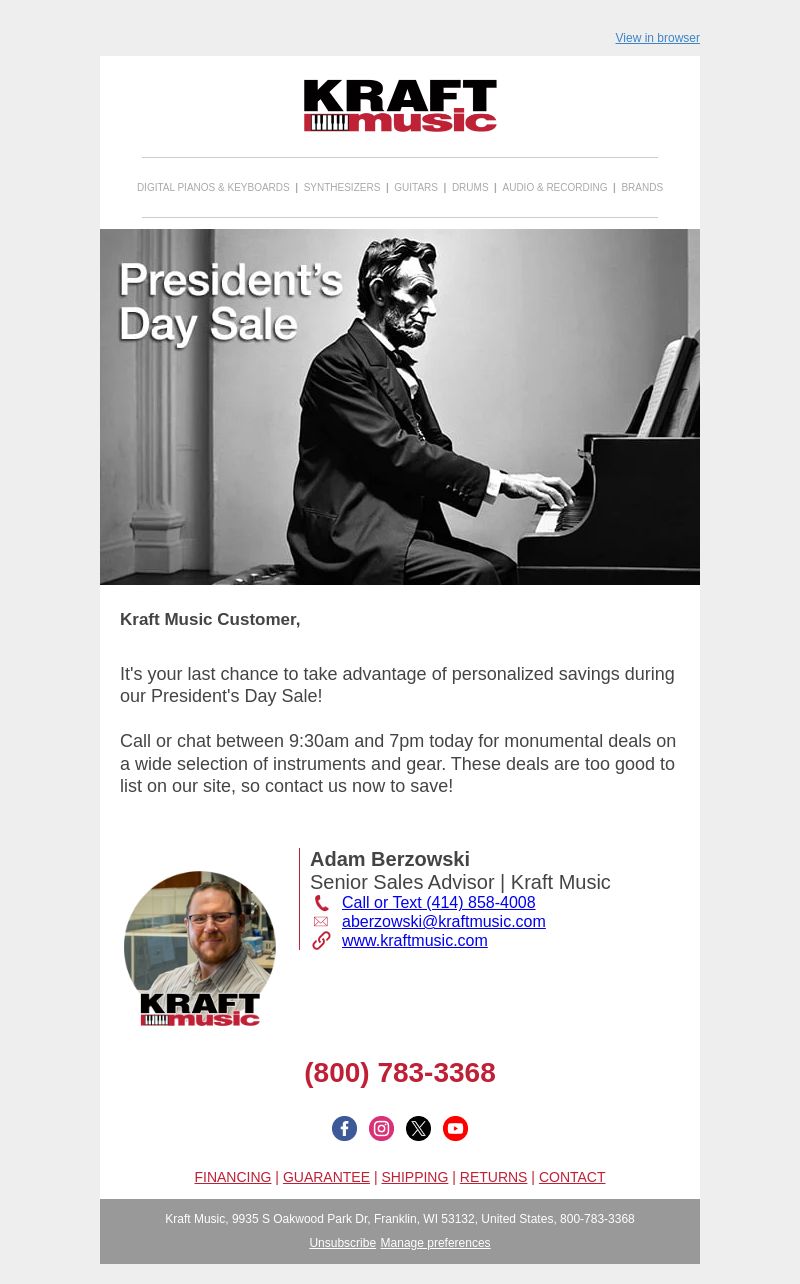 View in browser

KRAFT music

DIGITAL PIANOS & KEYBOARDS | SYNTHESIZERS | GUITARS | DRUMS | AUDIO & RECORDING | BRANDS

President's Day Sale

Kraft Music Customer,

It's your last chance to take advantage of personalized savings during our President's Day Sale!

Call or chat between 9:30am and 7pm today for monumental deals on a wide selection of instruments and gear. These deals are too good to list on our site, so contact us now to save!

KRAFT music

Adam Berzowski
Senior Sales Advisor | Kraft Music
Call or Text (414) 858-4008
aberzowski@kraftmusic.com
www.kraftmusic.com

(800) 783-3368

FINANCING | GUARANTEE | SHIPPING | RETURNS | CONTACT

Kraft Music, 9935 S Oakwood Park Dr, Franklin, WI 53132, United States, 800-783-3368

Unsubscribe Manage preferences